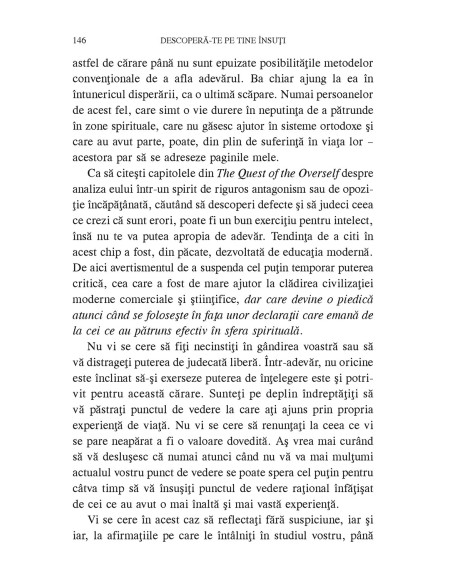 146 DESCOPERĂ-TE PE TINE ÎNSUŢI

astfel de cărare până nu sunt epuizate posibilităţile metodelor convenţionale de a afla adevărul. Ba chiar ajung la ea în întunericul disperării, ca o ultimă scăpare. Numai persoanelor de acest fel, care simt o vie durere în neputinţa de a pătrunde în zone spirituale, care nu găsesc ajutor în sisteme ortodoxe şi care au avut parte, poate, din plin de suferinţă în viaţa lor – acestora par să se adreseze paginile mele.

Ca să citeşti capitolele din The Quest of the Overself despre analiza eului într-un spirit de riguros antagonism sau de opoziţie încăpăţânată, căutând să descoperi defecte şi să judeci ceea ce crezi că sunt erori, poate fi un bun exerciţiu pentru intelect, însă nu te va putea apropia de adevăr. Tendinţa de a citi în acest chip a fost, din păcate, dezvoltată de educaţia modernă. De aici avertismentul de a suspenda cel puţin temporar puterea critică, cea care a fost de mare ajutor la clădirea civilizaţiei moderne comerciale şi ştiinţifice, dar care devine o piedică atunci când se foloseşte în faţa unor declaraţii care emană de la cei ce au pătruns efectiv în sfera spirituală.

Nu vi se cere să fiţi necinstiţi în gândirea voastră sau să vă distrageţi puterea de judecată liberă. Într-adevăr, nu oricine este înclinat să-şi exerseze puterea de înţelegere este şi potrivit pentru această cărare. Sunteţi pe deplin îndreptăţiţi să vă păstraţi punctul de vedere la care aţi ajuns prin propria experienţă de viaţă. Nu vi se cere să renunţaţi la ceea ce vi se pare neapărat a fi o valoare dovedită. Aş vrea mai curând să vă desluşesc că numai atunci când nu vă va mai mulţumi actualul vostru punct de vedere se poate spera cel puţin pentru câtva timp să vă însuşiţi punctul de vedere raţional înfăţişat de cei ce au avut o mai înaltă şi mai vastă experienţă.

Vi se cere în acest caz să reflectaţi fără suspiciune, iar şi iar, la afirmaţiile pe care le întâlniţi în studiul vostru, până